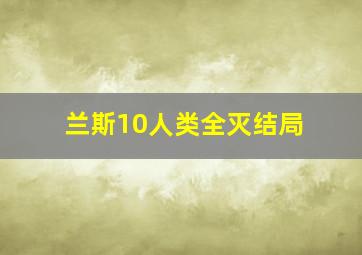 兰斯10人类全灭结局